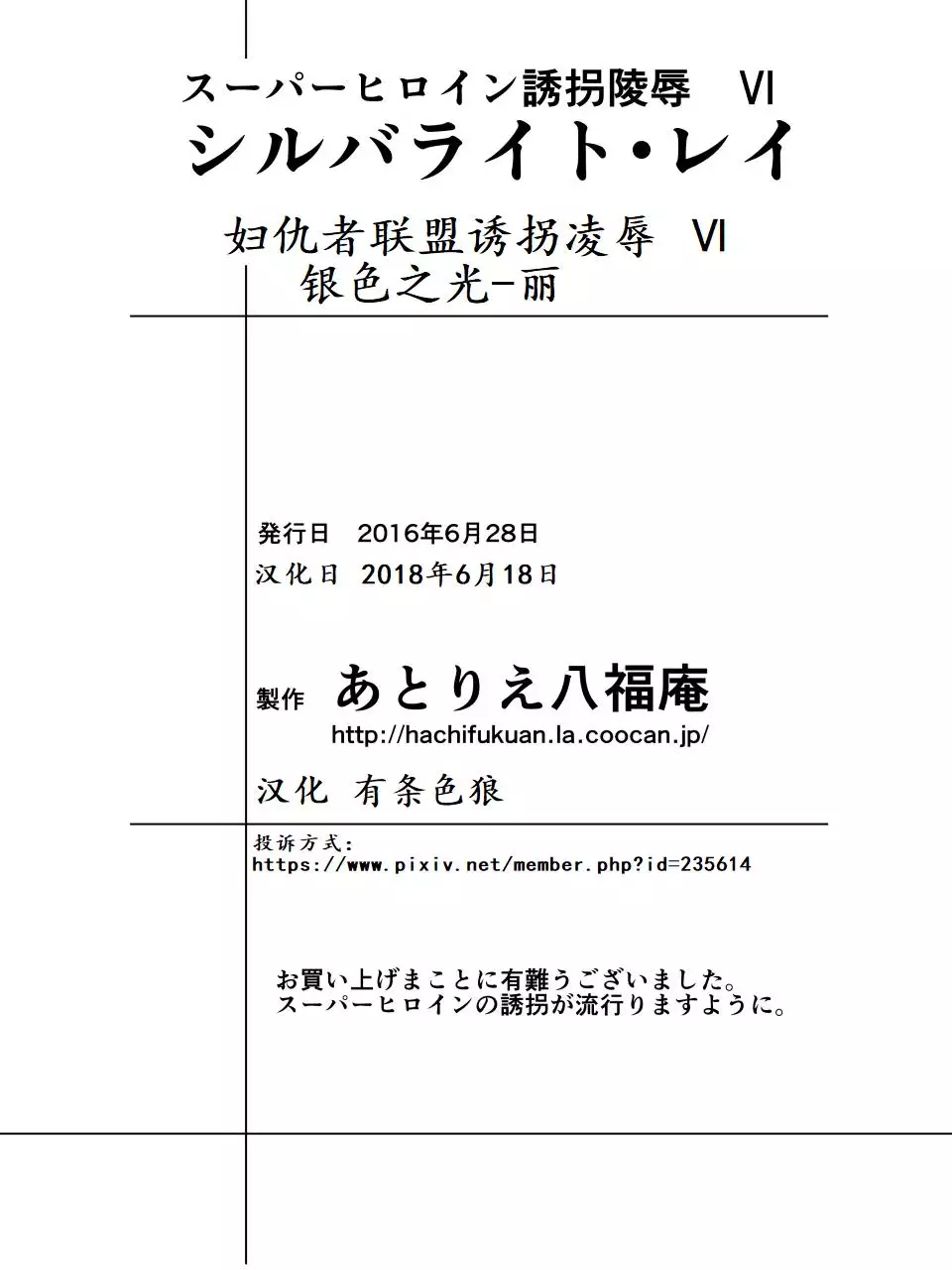 スーパーヒロイン誘拐陵辱　VI
シルバライト・レイ

妇仇者联盟诱拐凌辱　VI
银色之光-丽

発行日　2016年6月28日
汉化日　2018年6月18日

製作　あとりえ八福庵
http://hachifukuan.la.coocan.jp/

汉化　有条色狼

投诉方式:
https://www.pixiv.net/member.php?id=235614

お買い上げまことに有難うございました。
スーパーヒロインの誘拐が流行りますように。